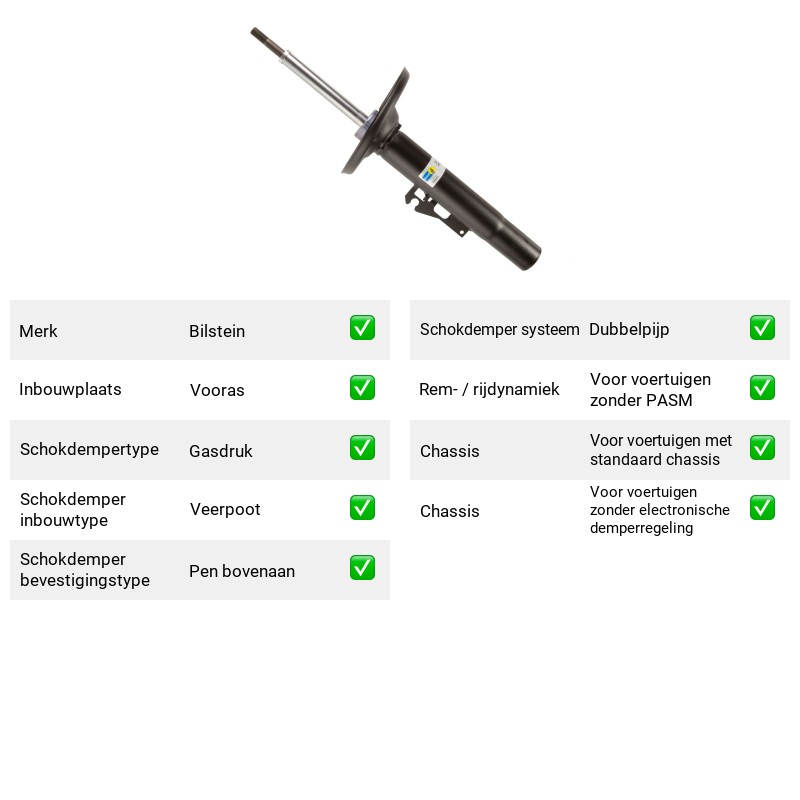 Merk Bilstein ☑

Inbouwplaats Vooras ☑

Schokdempertype Gasdruk ☑

Schokdemper inbouwtype Veerpoot ☑

Schokdemper bevestigingstype Pen bovenaan ☑

Schokdemper systeem Dubbelpijp ☑

Rem- / rijdynamiek Voor voertuigen zonder PASM ☑

Chassis Voor voertuigen met standaard chassis ☑

Chassis Voor voertuigen zonder electronische demperregeling ☑